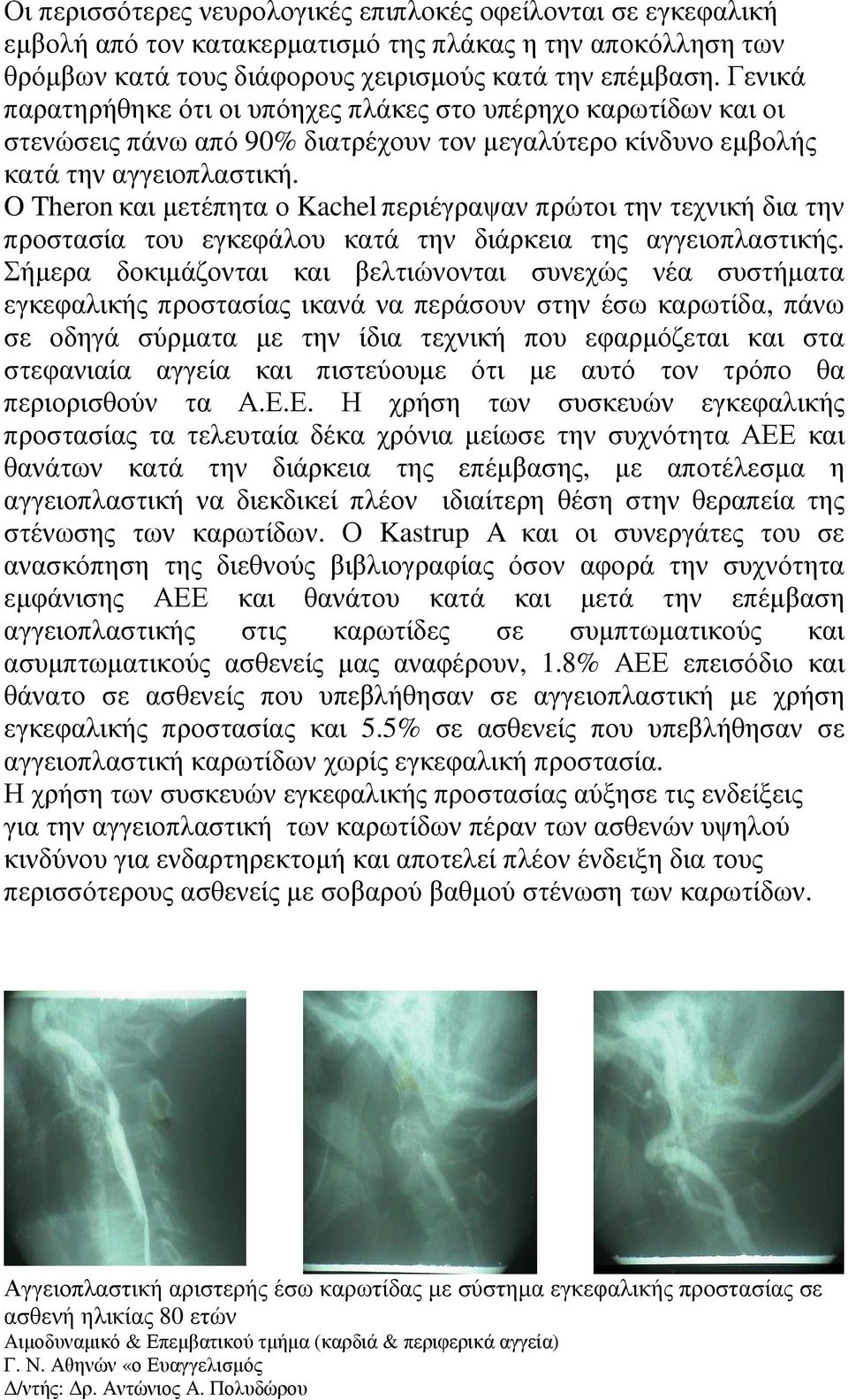 Οι περισσότερες νευρολογικές επιπλοκές οφείλονται σε εγκεφαλική εμβολή από τον κατακερματισμό της πλάκας η την αποκόλληση των θρόμβων κατά τους διάφορους χειρισμούς κατά την επέμβαση. Γενικά παρατηρήθηκε ότι οι υπόηχες πλάκες στο υπέρηχο καρωτίδων και οι στενώσεις πάνω από 90% διατρέχουν τον μεγαλύτερο κίνδυνο εμβολής κατά την αγγειοπλαστική.
Ο Theron και μετέπητα ο Kachel περιέγραψαν πρώτοι την τεχνική δια την προστασία του εγκεφάλου κατά την διάρκεια της αγγειοπλαστικής. Σήμερα δοκιμάζονται και βελτιώνονται συνεχώς νέα συστήματα εγκεφαλικής προστασίας ικανά να περάσουν στην έσω καρωτίδα, πάνω σε οδηγά σύρματα με την ίδια τεχνική που εφαρμόζεται και στα στεφανιαία αγγεία και πιστεύουμε ότι με αυτό τον τρόπο θα περιορισθούν τα Α.Ε.Ε. Η χρήση των συσκευών εγκεφαλικής προστασίας τα τελευταία δέκα χρόνια μείωσε την συχνότητα ΑΕΕ και θανάτων κατά την διάρκεια της επέμβασης, με αποτέλεσμα η αγγειοπλαστική να διεκδικεί πλέον ιδιαίτερη θέση στην θεραπεία της στένωσης των καρωτίδων. Ο Kastrup A και οι συνεργάτες του σε ανασκόπηση της διεθνούς βιβλιογραφίας όσον αφορά την συχνότητα εμφάνισης ΑΕΕ και θανάτου κατά και μετά την επέμβαση αγγειοπλαστικής στις καρωτίδες σε συμπτωματικούς και ασυμπτωματικούς ασθενείς μας αναφέρουν, 1.8% ΑΕΕ επεισόδιο και θάνατο σε ασθενείς που υπεβλήθησαν σε αγγειοπλαστική με χρήση εγκεφαλικής προστασίας και 5.5% σε ασθενείς που υπεβλήθησαν σε αγγειοπλαστική καρωτίδων χωρίς εγκεφαλική προστασία.
Η χρήση των συσκευών εγκεφαλικής προστασίας αύξησε τις ενδείξεις για την αγγειοπλαστική των καρωτίδων πέραν των ασθενών υψηλού κινδύνου για ενδαρτηρεκτομή και αποτελεί πλέον ένδειξη δια τους περισσότερους ασθενείς με σοβαρού βαθμού στένωση των καρωτίδων.

Αγγειοπλαστική αριστερής έσω καρωτίδας με σύστημα εγκεφαλικής προστασίας σε ασθενή ηλικίας 80 ετών
Αιμοδυναμικό & Επεμβατικού τμήμα (καρδιά & περιφερικά αγγεία)
Γ. Ν. Αθηνών «ο Ευαγγελισμός
Δ/ντής: Δρ. Αντώνιος Α. Πολυδώρου